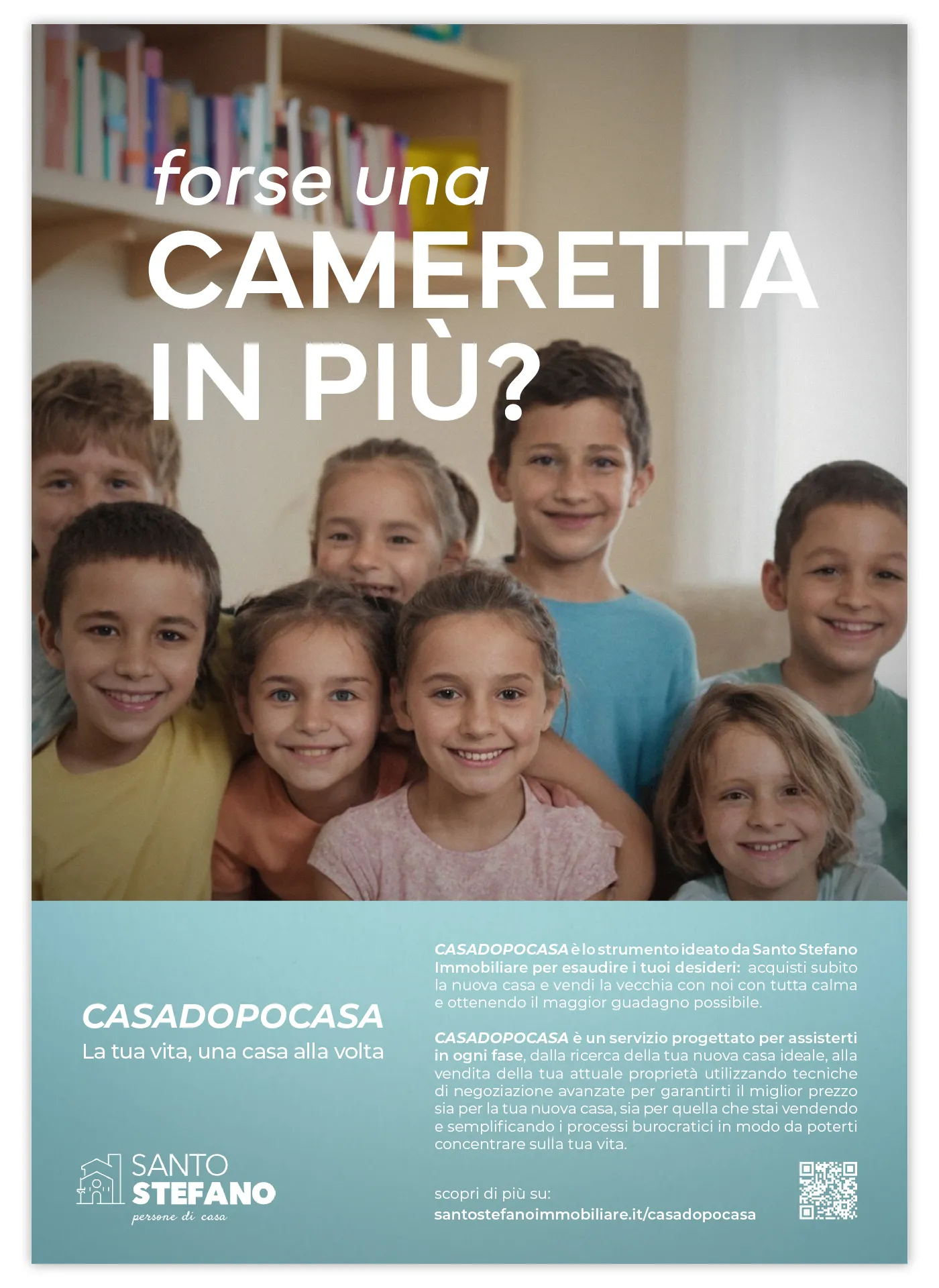 forse una
CAMERETTA
IN PIÙ?

CASADOPOCASA
La tua vita, una casa alla volta

SANTO
STEFANO
persone di casa

CASADOPOCASA è lo strumento ideato da Santo Stefano Immobiliare per esaudire i tuoi desideri: acquisti subito la nuova casa e vendi la vecchia con noi con tutta calma e ottenendo il maggior guadagno possibile.

CASADOPOCASA è un servizio progettato per assisterti in ogni fase, dalla ricerca della tua nuova casa ideale, alla vendita della tua attuale proprietà utilizzando tecniche di negoziazione avanzate per garantirti il miglior prezzo sia per la tua nuova casa, sia per quella che stai vendendo e semplificando i processi burocratici in modo da poterti concentrare sulla tua vita.

scopri di più su:
santostefanoimmobiliare.it/casadopocasa